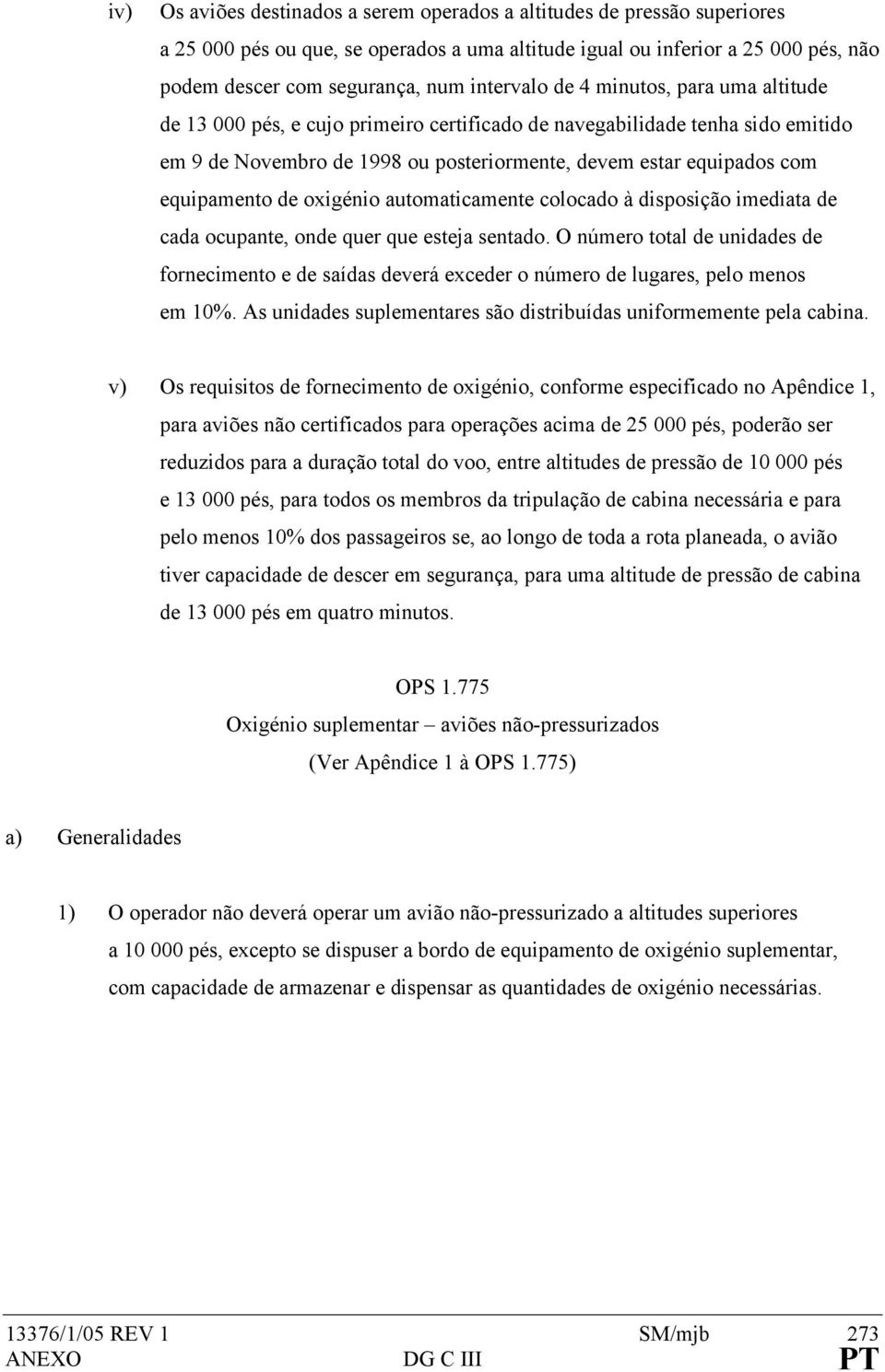 iv) Os aviões destinados a serem operados a altitudes de pressão superiores a 25 000 pés ou que, se operados a uma altitude igual ou inferior a 25 000 pés, não podem descer com segurança, num intervalo de 4 minutos, para uma altitude de 13 000 pés, e cujo primeiro certificado de navegabilidade tenha sido emitido em 9 de Novembro de 1998 ou posteriormente, devem estar equipados com equipamento de oxigénio automaticamente colocado à disposição imediata de cada ocupante, onde quer que esteja sentado. O número total de unidades de fornecimento e de saídas deverá exceder o número de lugares, pelo menos em 10%. As unidades suplementares são distribuídas uniformemente pela cabina.

v) Os requisitos de fornecimento de oxigénio, conforme especificado no Apêndice 1, para aviões não certificados para operações acima de 25 000 pés, poderão ser reduzidos para a duração total do voo, entre altitudes de pressão de 10 000 pés e 13 000 pés, para todos os membros da tripulação de cabina necessária e para pelo menos 10% dos passageiros se, ao longo de toda a rota planeada, o avião tiver capacidade de descer em segurança, para uma altitude de pressão de cabina de 13 000 pés em quatro minutos.

OPS 1.775
Oxigénio suplementar – aviões não-pressurizados
(Ver Apêndice 1 à OPS 1.775)

a) Generalidades

1) O operador não deverá operar um avião não-pressurizado a altitudes superiores a 10 000 pés, excepto se dispuser a bordo de equipamento de oxigénio suplementar, com capacidade de armazenar e dispensar as quantidades de oxigénio necessárias.

13376/1/05 REV 1 SM/mjb 273
ANEXO DG C III PT